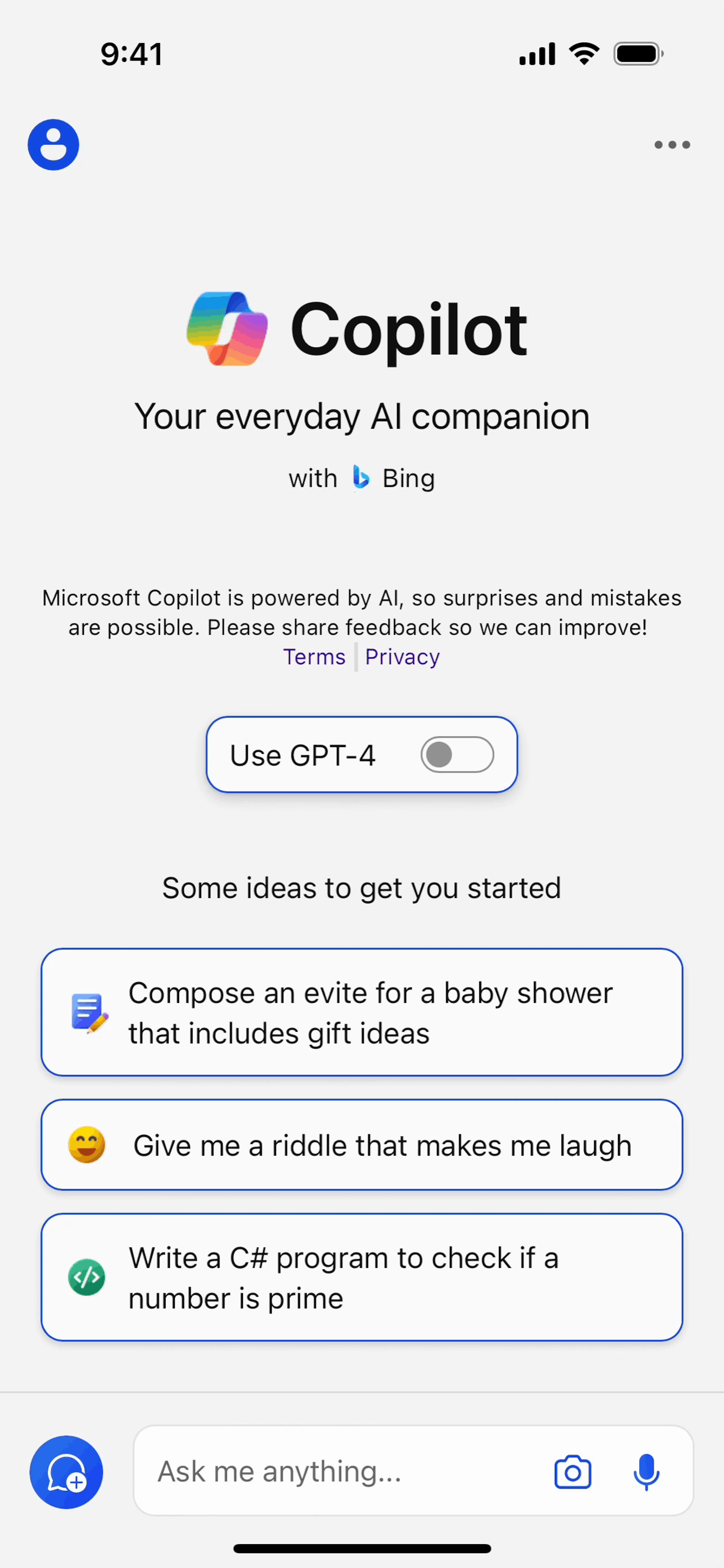 9:41

Copilot

Your everyday AI companion

with Bing

Microsoft Copilot is powered by AI, so surprises and mistakes are possible. Please share feedback so we can improve!
Terms | Privacy

Use GPT-4

Some ideas to get you started

Compose an evite for a baby shower that includes gift ideas

Give me a riddle that makes me laugh

Write a C# program to check if a number is prime

Ask me anything...